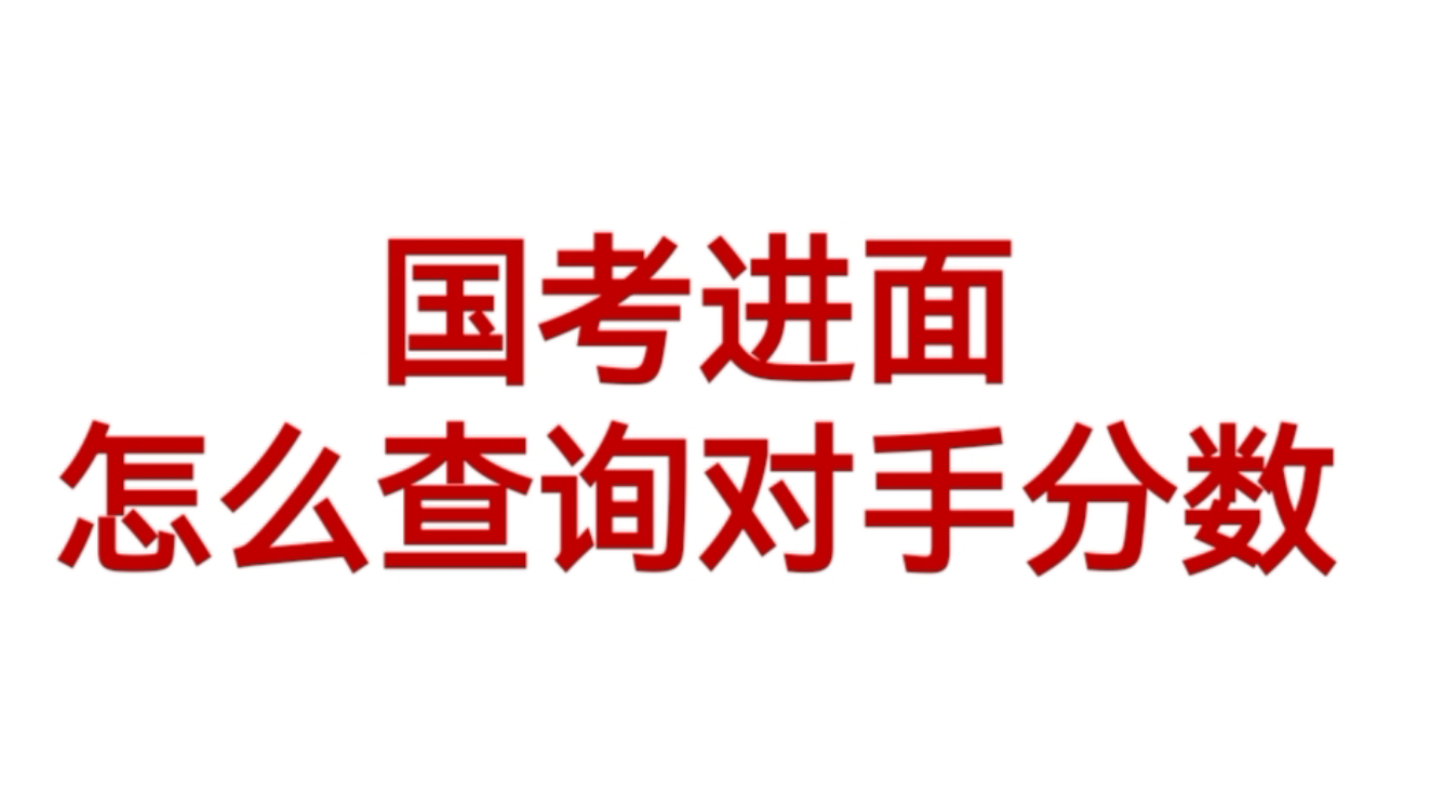 国考进面
怎么查询对手分数